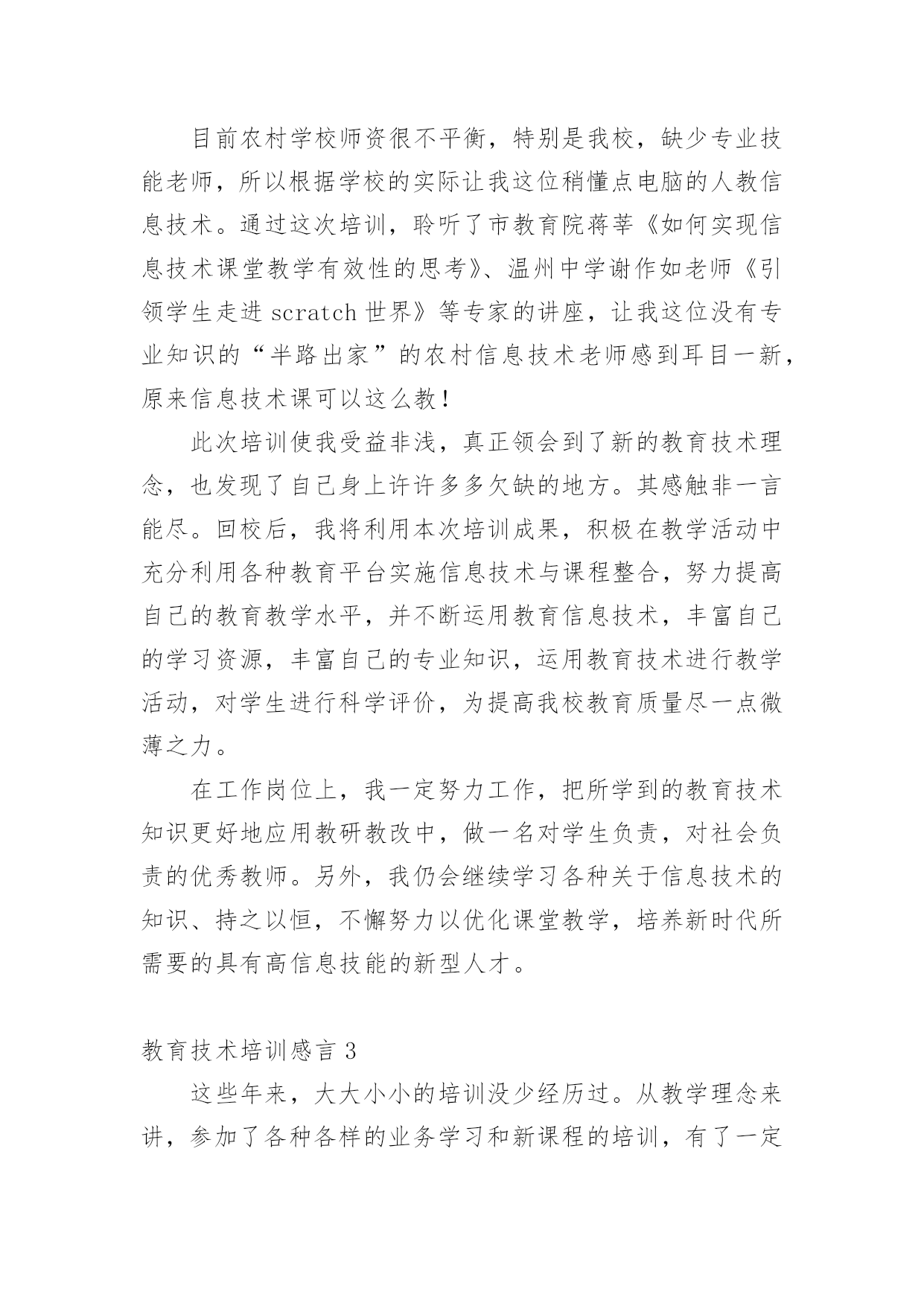 目前农村学校师资很不平衡，特别是我校，缺少专业技能老师，所以根据学校的实际让我这位稍懂点电脑的人教信息技术。通过这次培训，聆听了市教育院蒋莘《如何实现信息技术课堂教学有效性的思考》、温州中学谢作如老师《引领学生走进 scratch 世界》等专家的讲座，让我这位没有专业知识的“半路出家”的农村信息技术老师感到耳目一新，原来信息技术课可以这么教！

此次培训使我受益非浅，真正领会到了新的教育技术理念，也发现了自己身上许许多多欠缺的地方。其感触非一言能尽。回校后，我将利用本次培训成果，积极在教学活动中充分利用各种教育平台实施信息技术与课程整合，努力提高自己的教育教学水平，并不断运用教育信息技术，丰富自己的学习资源，丰富自己的专业知识，运用教育技术进行教学活动，对学生进行科学评价，为提高我校教育质量尽一点微薄之力。

在工作岗位上，我一定努力工作，把所学到的教育技术知识更好地应用教研教改中，做一名对学生负责，对社会负责的优秀教师。另外，我仍会继续学习各种关于信息技术的知识、持之以恒，不懈努力以优化课堂教学，培养新时代所需要的具有高信息技能的新型人才。

教育技术培训感言 3

这些年来，大大小小的培训没少经历过。从教学理念来讲，参加了各种各样的业务学习和新课程的培训，有了一定